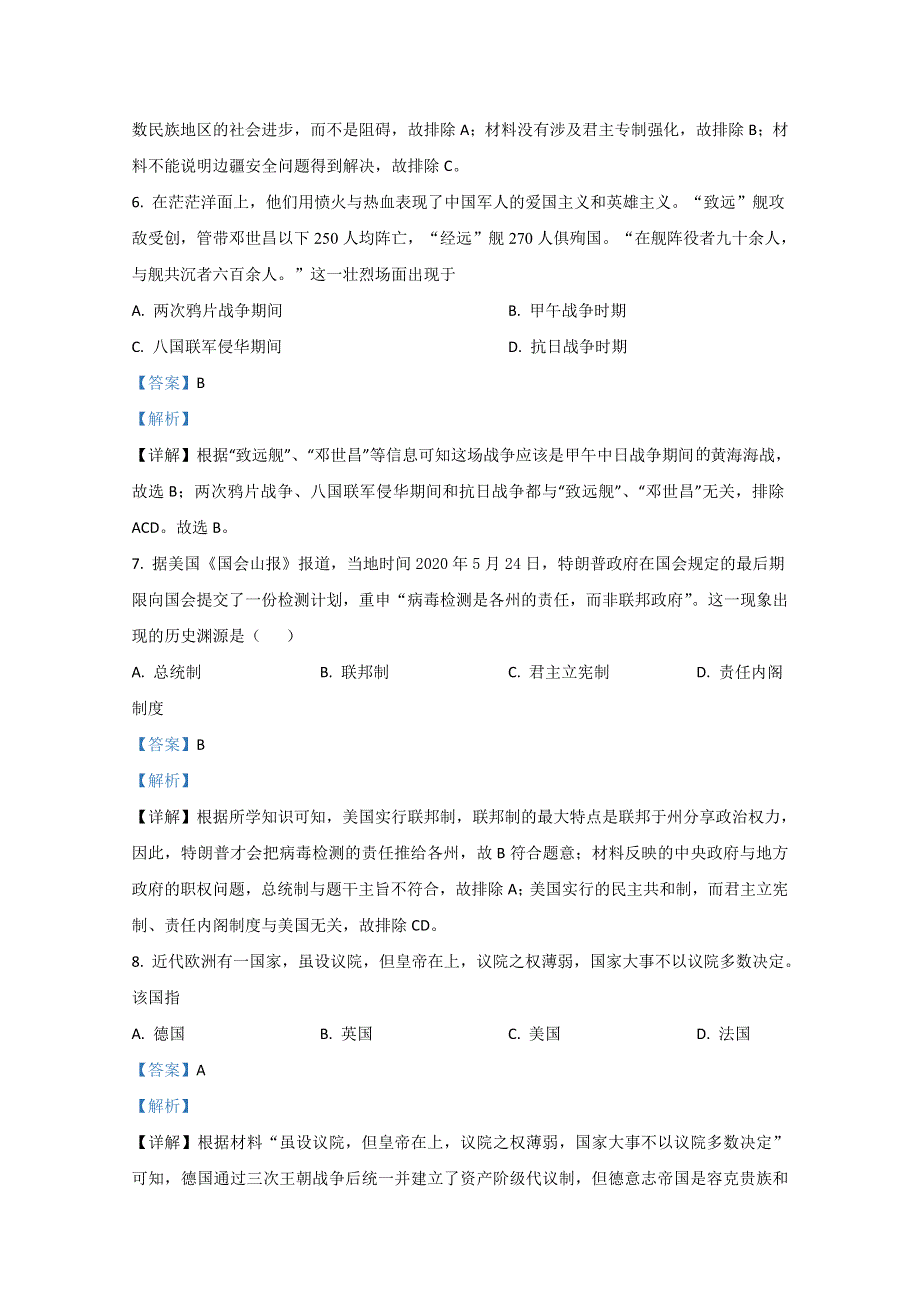 数民族地区的社会进步，而不是阻碍，故排除 A；材料没有涉及君主专制强化，故排除 B；材料不能说明边疆安全问题得到解决，故排除 C。

6. 在茫茫洋面上，他们用愤火与热血表现了中国军人的爱国主义和英雄主义。“致远”舰攻敌受创，管带邓世昌以下 250 人均阵亡，“经远”舰 270 人俱殉国。“在舰阵役者九十余人，与舰共沉者六百余人。”这一壮烈场面出现于

A. 两次鸦片战争期间

B. 甲午战争时期

C. 八国联军侵华期间

D. 抗日战争时期

【答案】B

【解析】

【详解】根据“致远舰”、“邓世昌”等信息可知这场战争应该是甲午中日战争期间的黄海海战，故选 B；两次鸦片战争、八国联军侵华期间和抗日战争都与“致远舰”、“邓世昌”无关，排除 ACD。故选 B。

7. 据美国《国会山报》报道，当地时间 2020 年 5 月 24 日，特朗普政府在国会规定的最后期限向国会提交了一份检测计划，重申“病毒检测是各州的责任，而非联邦政府”。这一现象出现的历史渊源是（　　）

A. 总统制

B. 联邦制

C. 君主立宪制

D. 责任内阁制度

【答案】B

【解析】

【详解】根据所学知识可知，美国实行联邦制，联邦制的最大特点是联邦于州分享政治权力，因此，特朗普才会把病毒检测的责任推给各州，故 B 符合题意；材料反映的中央政府与地方政府的职权问题，总统制与题干主旨不符合，故排除 A；美国实行的民主共和制，而君主立宪制、责任内阁制度与美国无关，故排除 CD。

8. 近代欧洲有一国家，虽设议院，但皇帝在上，议院之权薄弱，国家大事不以议院多数决定。该国指

A. 德国

B. 英国

C. 美国

D. 法国

【答案】A

【解析】

【详解】根据材料“虽设议院，但皇帝在上，议院之权薄弱，国家大事不以议院多数决定”可知，德国通过三次王朝战争后统一并建立了资产阶级代议制，但德意志帝国是容克贵族和